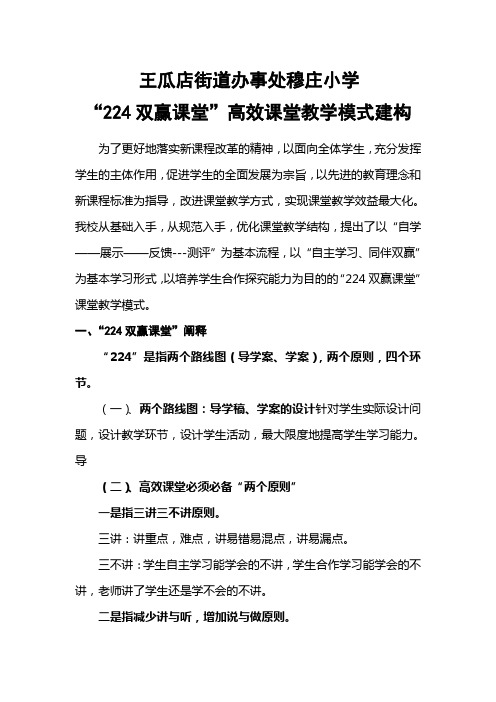 王瓜店街道办事处穆庄小学

“224 双赢课堂”高效课堂教学模式建构

为了更好地落实新课程改革的精神，以面向全体学生，充分发挥学生的主体作用，促进学生的全面发展为宗旨，以先进的教育理念和新课程标准为指导，改进课堂教学方式，实现课堂教学效益最大化。我校从基础入手，从规范入手，优化课堂教学结构，提出了以“自学——展示——反馈---测评”为基本流程，以“自主学习、同伴双赢”为基本学习形式，以培养学生合作探究能力为目的的“224 双赢课堂”课堂教学模式。

一、“224 双赢课堂”阐释

“224”是指两个路线图（导学案、学案），两个原则，四个环节。

（一）、两个路线图：导学稿、学案的设计针对学生实际设计问题，设计教学环节，设计学生活动，最大限度地提高学生学习能力。导

（二）、高效课堂必须必备“两个原则”

一是指三讲三不讲原则。

三讲：讲重点，难点，讲易错易混点，讲易漏点。

三不讲：学生自主学习能学会的不讲，学生合作学习能学会的不讲，老师讲了学生还是学不会的不讲。

二是指减少讲与听，增加说与做原则。